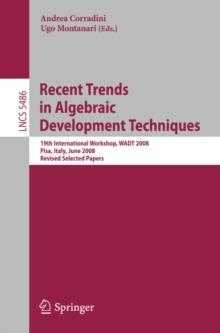 Andrea Corradini
Ugo Montanari (Eds.)

LNCS 5486

Recent Trends in Algebraic Development Techniques

19th International Workshop, WADT 2008
Pisa, Italy, June 2008
Revised Selected Papers

Springer